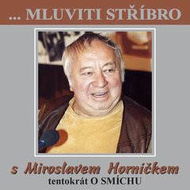 ... MLUVITI STŘÍBRO

s Miroslavem Horníčkem
tentokrát O SMÍCHU